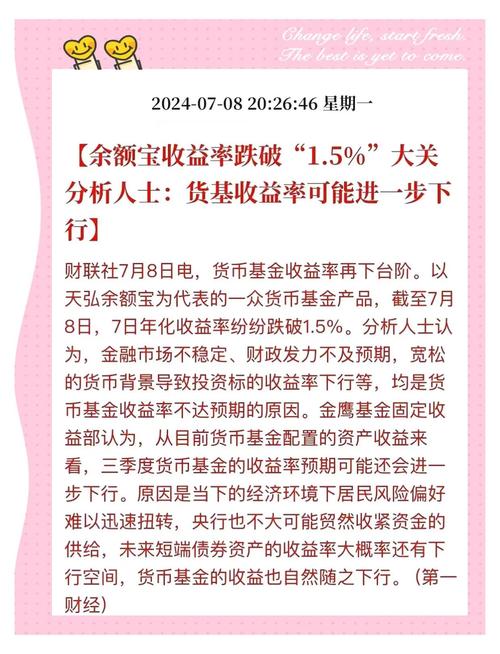 Change life, start fresh.
The best is yet to come.

2024-07-08 20:26:46 星期一

【余额宝收益率跌破“1.5%”大关 分析人士：货基收益率可能进一步下行】

财联社7月8日电，货币基金收益率再下台阶。以天弘余额宝为代表的一众货币基金产品，截至7月8日，7日年化收益率纷纷跌破1.5%。分析人士认为，金融市场不稳定、财政发力不及预期，宽松的货币背景导致投资标的收益率下行等，均是货币基金收益率不达预期的原因。金鹰基金固定收益部认为，从目前货币基金配置的资产收益来看，三季度货币基金的收益率预期可能还会进一步下行。原因是当下的经济环境下居民风险偏好难以迅速扭转，央行也不大可能贸然收紧资金的供给，未来短端债券资产的收益率大概率还有下行空间，货币基金的收益也自然随之下行。（第一财经）